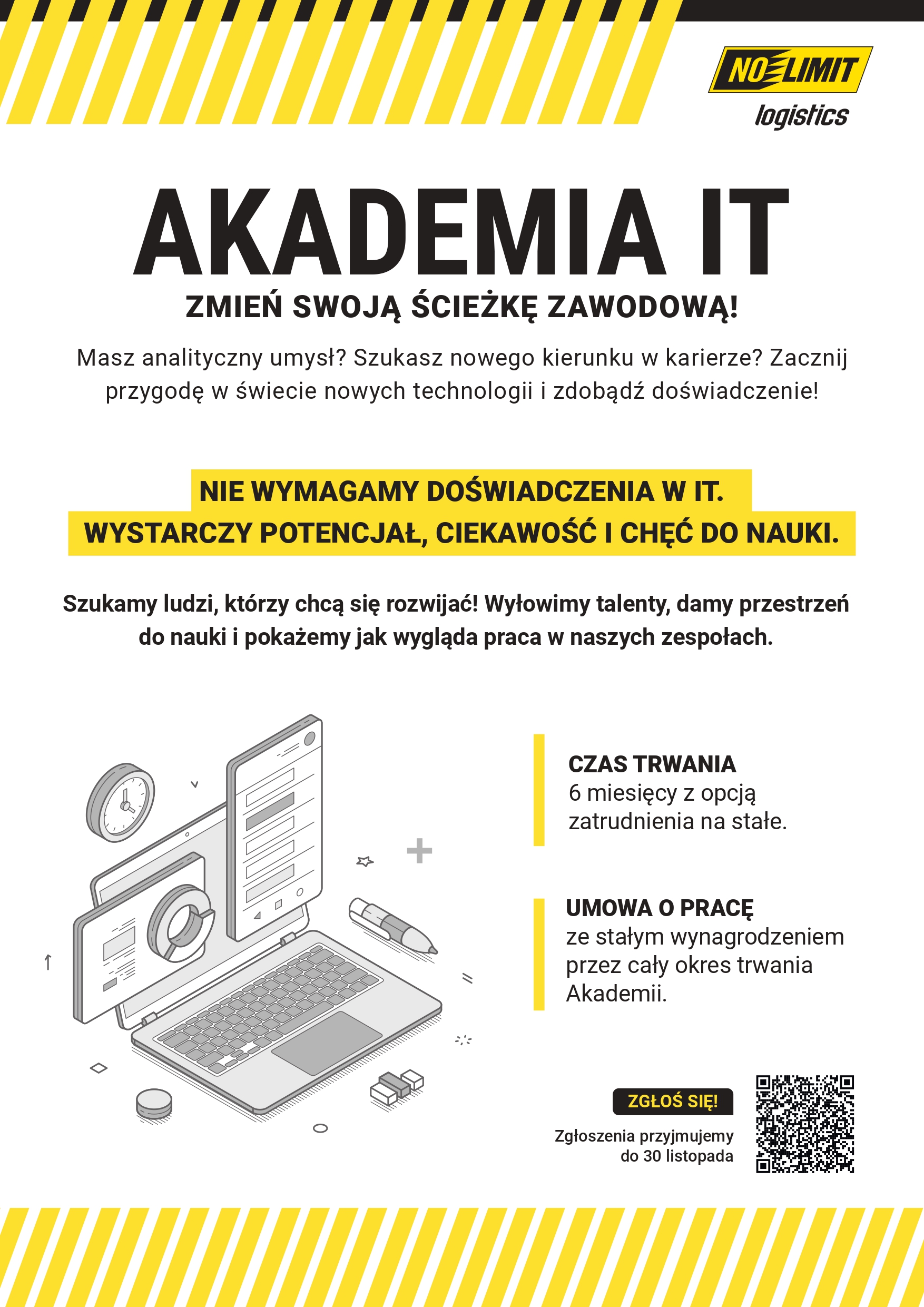 NO LIMIT
logistics

AKADEMIA IT

ZMIEŃ SWOJĄ ŚCIEŻKĘ ZAWODOWĄ!

Masz analityczny umysł? Szukasz nowego kierunku w karierze? Zacznij przygodę w świecie nowych technologii i zdobądź doświadczenie!

NIE WYMAGAMY DOŚWIADCZENIA W IT.
WYSTARCZY POTENCJAŁ, CIEKAWOŚĆ I CHĘĆ DO NAUKI.

Szukamy ludzi, którzy chcą się rozwijać! Wyłowimy talenty, damy przestrzeń do nauki i pokażemy jak wygląda praca w naszych zespołach.

CZAS TRWANIA
6 miesięcy z opcją zatrudnienia na stałe.

UMOWA O PRACĘ
ze stałym wynagrodzeniem przez cały okres trwania Akademii.

ZGŁOŚ SIĘ!

Zgłoszenia przyjmujemy do 30 listopada